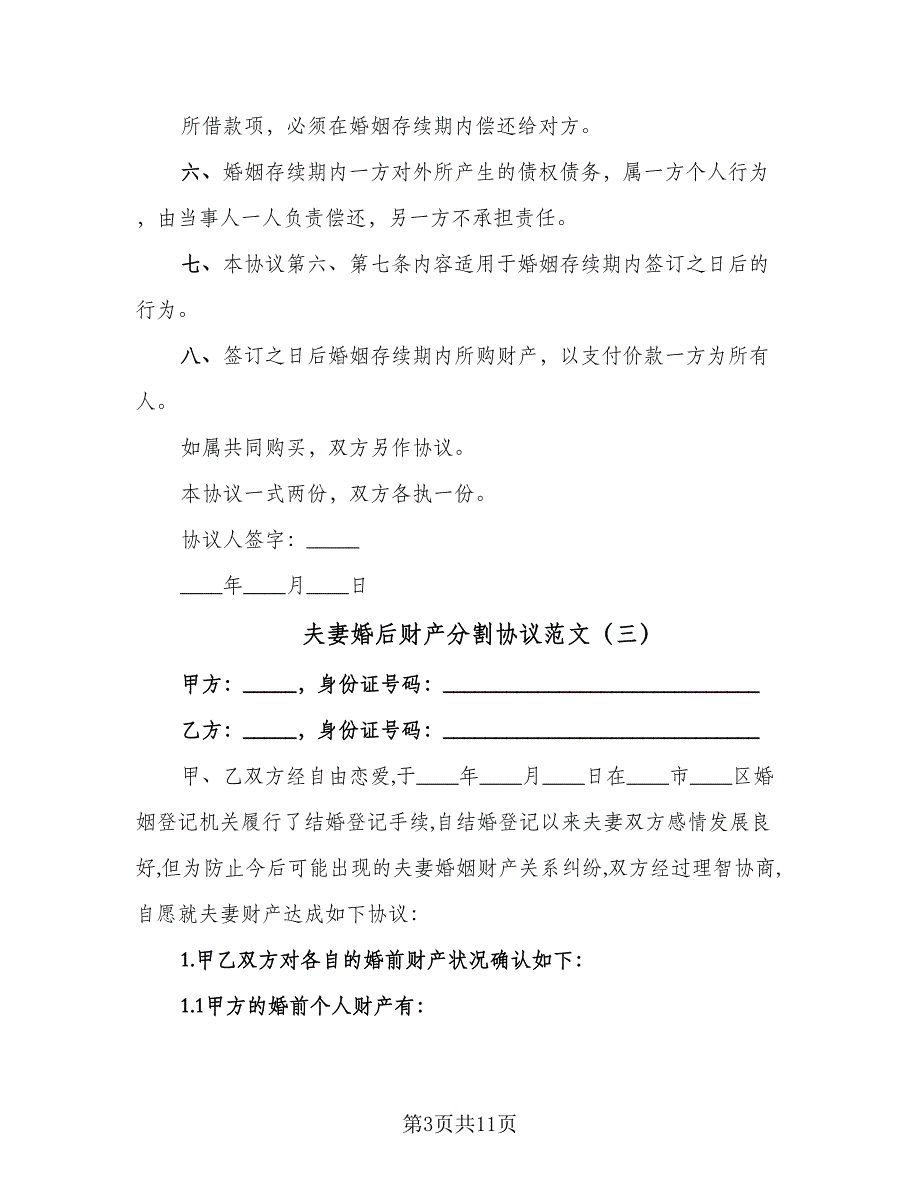 所借款项，必须在婚姻存续期内偿还给对方。

六、婚姻存续期内一方对外所产生的债权债务，属一方个人行为，由当事人一人负责偿还，另一方不承担责任。

七、本协议第六、第七条内容适用于婚姻存续期内签订之日后的行为。

八、签订之日后婚姻存续期内所购财产，以支付价款一方为所有人。

如属共同购买，双方另作协议。

本协议一式两份，双方各执一份。

协议人签字：_____

____年____月____日

夫妻婚后财产分割协议范文（三）

甲方：_____，身份证号码：______________________________

乙方：_____，身份证号码：______________________________

甲、乙双方经自由恋爱,于____年____月____日在____市____区婚姻登记机关履行了结婚登记手续,自结婚登记以来夫妻双方感情发展良好,但为防止今后可能出现的夫妻婚姻财产关系纠纷,双方经过理智协商,自愿就夫妻财产达成如下协议：

1.甲乙双方对各自的婚前财产状况确认如下：

1.1甲方的婚前个人财产有：

第3页共11页